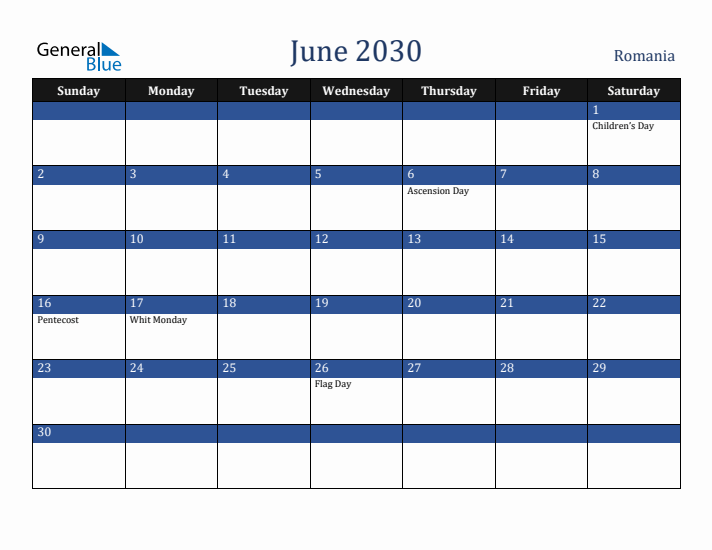 General Blue

June 2030

Romania

| Sunday | Monday | Tuesday | Wednesday | Thursday | Friday | Saturday |
|---|---|---|---|---|---|---|
| | | | | | | 1 Children's Day |
| 2 | 3 | 4 | 5 | 6 Ascension Day | 7 | 8 |
| 9 | 10 | 11 | 12 | 13 | 14 | 15 |
| 16 Pentecost | 17 Whit Monday | 18 | 19 | 20 | 21 | 22 |
| 23 | 24 | 25 | 26 Flag Day | 27 | 28 | 29 |
| 30 | | | | | | |